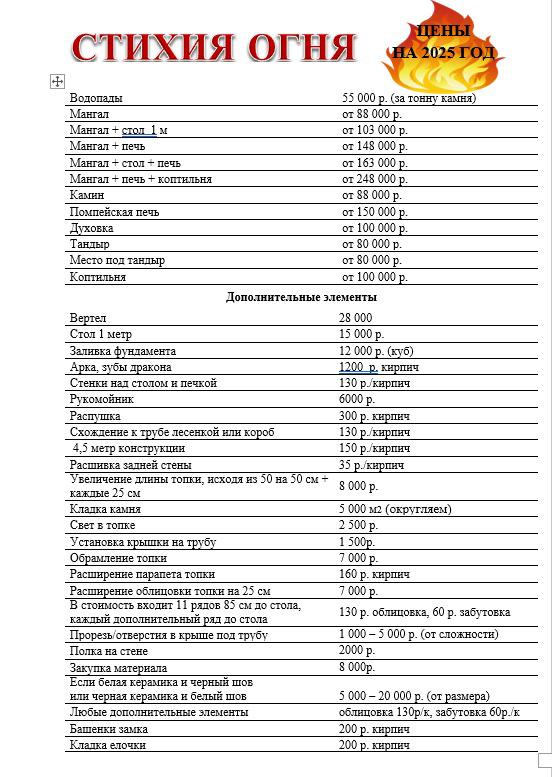 СТИХИЯ ОГНЯ

ЦЕНЫ НА 2025 ГОД

| | |
|---|---|
| Водопады | 55 000 р. (за тонну камня) |
| Мангал | от 88 000 р. |
| Мангал + стол 1 м | от 103 000 р. |
| Мангал + печь | от 148 000 р. |
| Мангал + стол + печь | от 163 000 р. |
| Мангал + печь + коптильня | от 248 000 р. |
| Камин | от 88 000 р. |
| Помпейская печь | от 150 000 р. |
| Духовка | от 100 000 р. |
| Тандыр | от 80 000 р. |
| Место под тандыр | от 80 000 р. |
| Коптильня | от 100 000 р. |

Дополнительные элементы

| | |
|---|---|
| Вертел | 28 000 |
| Стол 1 метр | 15 000 р. |
| Заливка фундамента | 12 000 р. (куб) |
| Арка, зубы дракона | 1200 р. кирпич |
| Стенки над столом и печкой | 130 р./кирпич |
| Рукомойник | 6000 р. |
| Распушка | 300 р. кирпич |
| Схождение к трубе лесенкой или короб | 130 р./кирпич |
| 4,5 метр конструкции | 150 р./кирпич |
| Расшивка задней стены | 35 р./кирпич |
| Увеличение длины топки, исходя из 50 на 50 см + каждые 25 см | 8 000 р. |
| Кладка камня | 5 000 м2 (округляем) |
| Свет в топке | 2 500 р. |
| Установка крышки на трубу | 1 500р. |
| Обрамление топки | 7 000 р. |
| Расширение парапета топки | 160 р. кирпич |
| Расширение облицовки топки на 25 см | 7 000 р. |
| В стоимость входит 11 рядов 85 см до стола, каждый дополнительный ряд до стола | 130 р. облицовка, 60 р. забутовка |
| Прорезь/отверстия в крыше под трубу | 1 000 – 5 000 р. (от сложности) |
| Полка на стене | 2000 р. |
| Закупка материала | 8 000р. |
| Если белая керамика и черный шов или черная керамика и белый шов | 5 000 – 20 000 р. (от размера) |
| Любые дополнительные элементы | облицовка 130р/к, забутовка 60р./к |
| Башенки замка | 200 р. кирпич |
| Кладка елочки | 200 р. кирпич |